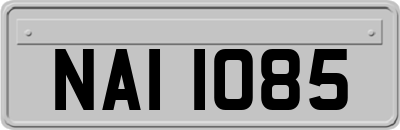 NAI 1085